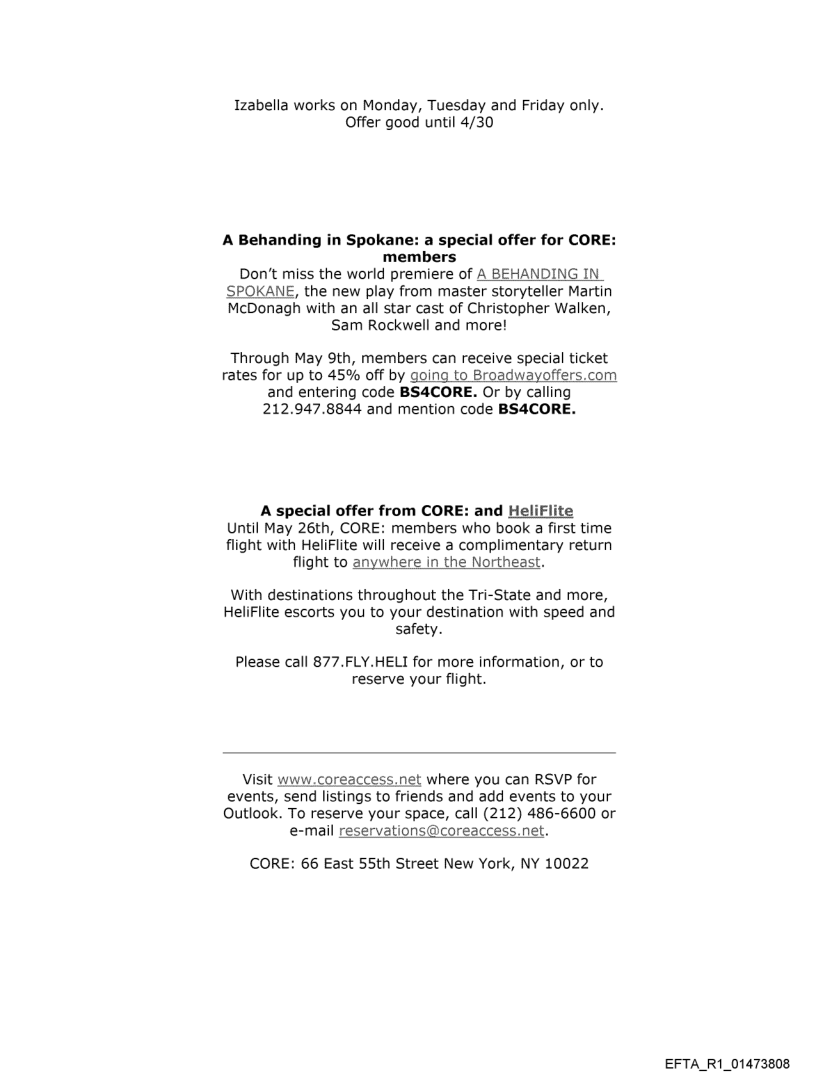 Izabella works on Monday, Tuesday and Friday only.
Offer good until 4/30

A Behanding in Spokane: a special offer for CORE: members
Don't miss the world premiere of A BEHANDING IN SPOKANE, the new play from master storyteller Martin McDonagh with an all star cast of Christopher Walken, Sam Rockwell and more!

Through May 9th, members can receive special ticket rates for up to 45% off by going to Broadwayoffers.com and entering code BS4CORE. Or by calling 212.947.8844 and mention code BS4CORE.

A special offer from CORE: and HeliFlite
Until May 26th, CORE: members who book a first time flight with HeliFlite will receive a complimentary return flight to anywhere in the Northeast.

With destinations throughout the Tri-State and more, HeliFlite escorts you to your destination with speed and safety.

Please call 877.FLY.HELI for more information, or to reserve your flight.

Visit www.coreaccess.net where you can RSVP for events, send listings to friends and add events to your Outlook. To reserve your space, call (212) 486-6600 or e-mail reservations@coreaccess.net.

CORE: 66 East 55th Street New York, NY 10022

EFTA_R1_01473808